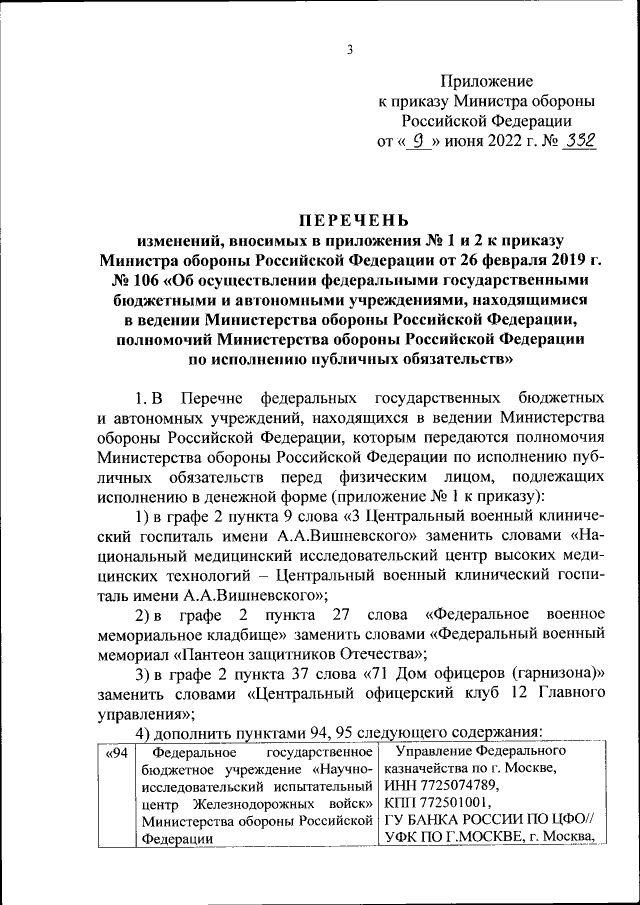 3

Приложение
к приказу Министра обороны
Российской Федерации
от « 9 » июня 2022 г. № 332

ПЕРЕЧЕНЬ
изменений, вносимых в приложения № 1 и 2 к приказу Министра обороны Российской Федерации от 26 февраля 2019 г. № 106 «Об осуществлении федеральными государственными бюджетными и автономными учреждениями, находящимися в ведении Министерства обороны Российской Федерации, полномочий Министерства обороны Российской Федерации по исполнению публичных обязательств»

1. В Перечне федеральных государственных бюджетных и автономных учреждений, находящихся в ведении Министерства обороны Российской Федерации, которым передаются полномочия Министерства обороны Российской Федерации по исполнению публичных обязательств перед физическим лицом, подлежащих исполнению в денежной форме (приложение № 1 к приказу):

1) в графе 2 пункта 9 слова «3 Центральный военный клинический госпиталь имени А.А.Вишневского» заменить словами «Национальный медицинский исследовательский центр высоких медицинских технологий – Центральный военный клинический госпиталь имени А.А.Вишневского»;

2) в графе 2 пункта 27 слова «Федеральное военное мемориальное кладбище» заменить словами «Федеральный военный мемориал «Пантеон защитников Отечества»;

3) в графе 2 пункта 37 слова «71 Дом офицеров (гарнизона)» заменить словами «Центральный офицерский клуб 12 Главного управления»;

4) дополнить пунктами 94, 95 следующего содержания:

| «94 | Федеральное государственное бюджетное учреждение «Научно-исследовательский испытательный центр Железнодорожных войск» Министерства обороны Российской Федерации | Управление Федерального казначейства по г. Москве, ИНН 7725074789, КПП 772501001, ГУ БАНКА РОССИИ ПО ЦФО// УФК ПО Г.МОСКВЕ, г. Москва, |